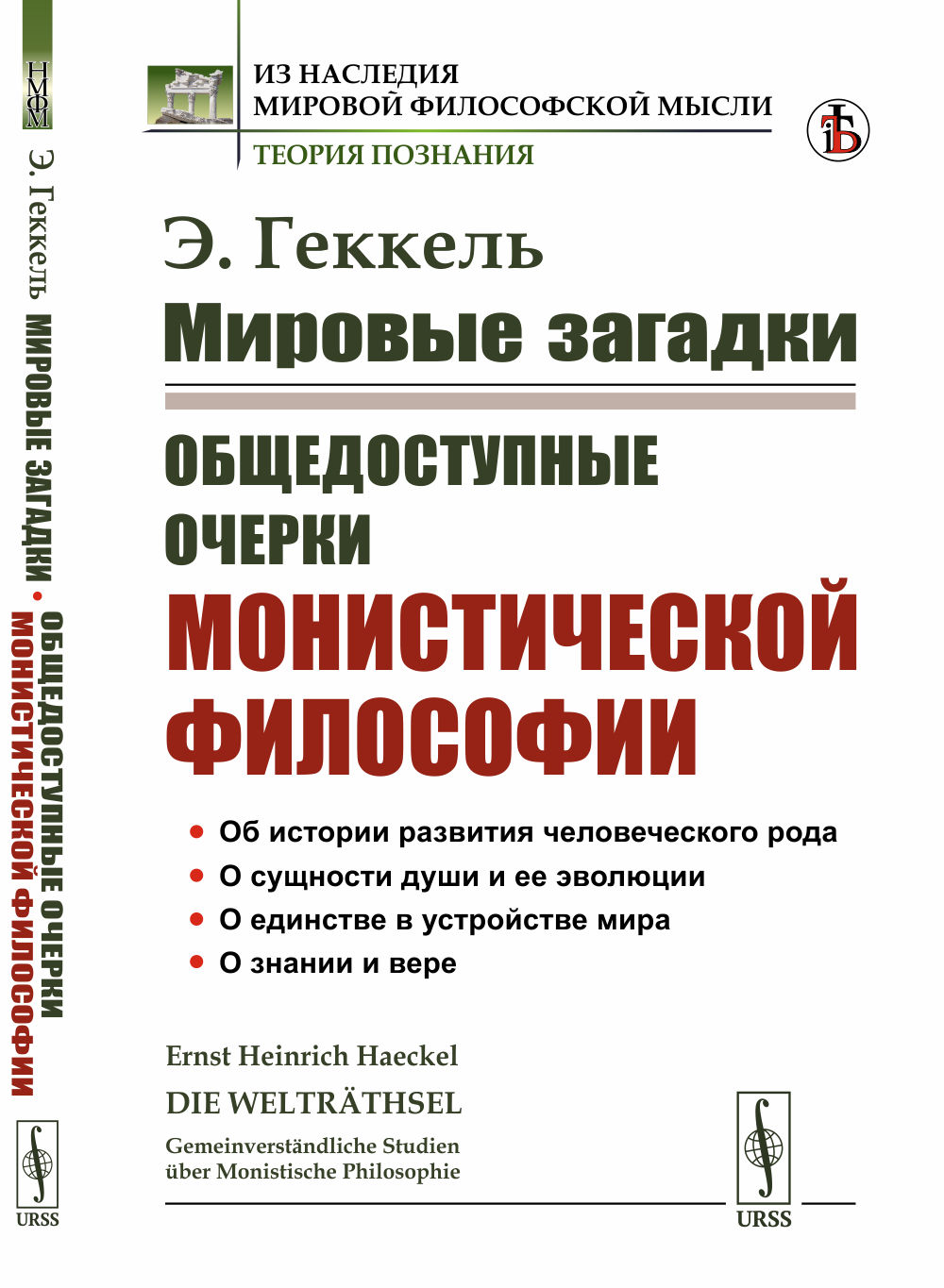 НМФМ
Э. Геккель МИРОВЫЕ ЗАГАДКИ • ОБЩЕДОСТУПНЫЕ ОЧЕРКИ МОНИСТИЧЕСКОЙ ФИЛОСОФИИ
URSS

ИЗ НАСЛЕДИЯ
МИРОВОЙ ФИЛОСОФСКОЙ МЫСЛИ
ТЕОРИЯ ПОЗНАНИЯ

Э. Геккель
Мировые загадки
ОБЩЕДОСТУПНЫЕ ОЧЕРКИ
МОНИСТИЧЕСКОЙ ФИЛОСОФИИ

• Об истории развития человеческого рода
• О сущности души и ее эволюции
• О единстве в устройстве мира
• О знании и вере

Ernst Heinrich Haeckel
DIE WELTRÄTHSEL
Gemeinverständliche Studien über Monistische Philosophie

URSS